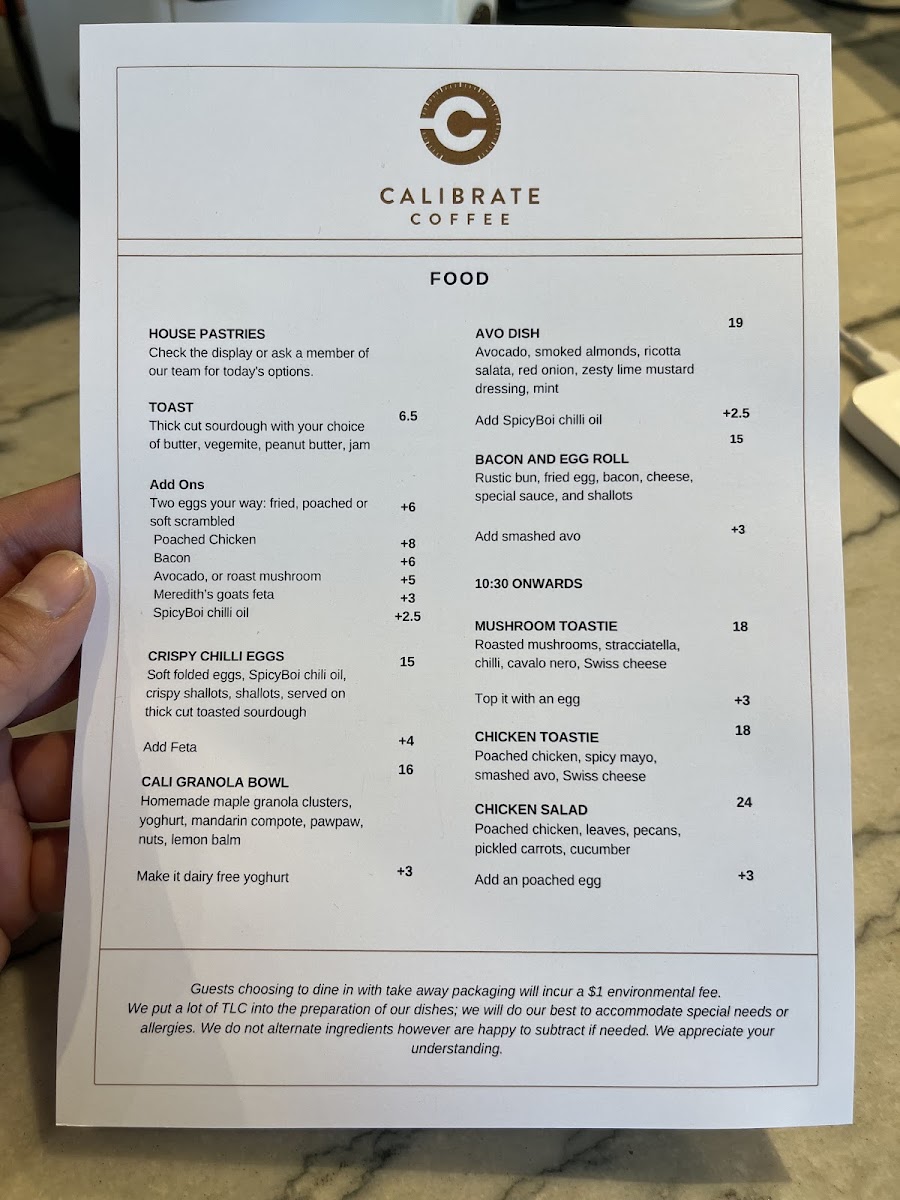 CALIBRATE
COFFEE

FOOD

HOUSE PASTRIES
Check the display or ask a member of our team for today's options.

TOAST 6.5
Thick cut sourdough with your choice of butter, vegemite, peanut butter, jam

Add Ons
Two eggs your way: fried, poached or soft scrambled +6
Poached Chicken +8
Bacon +6
Avocado, or roast mushroom +5
Meredith's goats feta +3
SpicyBoi chilli oil +2.5

CRISPY CHILLI EGGS 15
Soft folded eggs, SpicyBoi chili oil, crispy shallots, shallots, served on thick cut toasted sourdough

Add Feta +4

CALI GRANOLA BOWL 16
Homemade maple granola clusters, yoghurt, mandarin compote, pawpaw, nuts, lemon balm

Make it dairy free yoghurt +3

AVO DISH 19
Avocado, smoked almonds, ricotta salata, red onion, zesty lime mustard dressing, mint

Add SpicyBoi chilli oil +2.5

BACON AND EGG ROLL 15
Rustic bun, fried egg, bacon, cheese, special sauce, and shallots

Add smashed avo +3

10:30 ONWARDS

MUSHROOM TOASTIE 18
Roasted mushrooms, stracciatella, chilli, cavalo nero, Swiss cheese

Top it with an egg +3

CHICKEN TOASTIE 18
Poached chicken, spicy mayo, smashed avo, Swiss cheese

CHICKEN SALAD 24
Poached chicken, leaves, pecans, pickled carrots, cucumber

Add an poached egg +3

Guests choosing to dine in with take away packaging will incur a $1 environmental fee.
We put a lot of TLC into the preparation of our dishes; we will do our best to accommodate special needs or allergies. We do not alternate ingredients however are happy to subtract if needed. We appreciate your understanding.